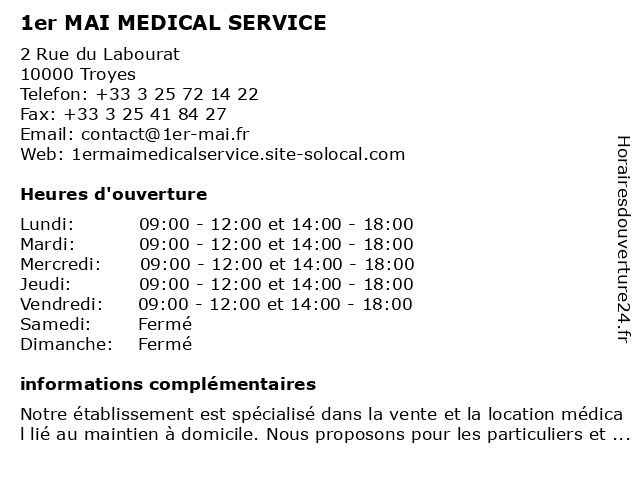 1er MAI MEDICAL SERVICE

2 Rue du Labourat
10000 Troyes
Telefon: +33 3 25 72 14 22
Fax: +33 3 25 41 84 27
Email: contact@1er-mai.fr
Web: 1ermaimedicalservice.site-solocal.com

Heures d'ouverture

| | |
|---|---|
| Lundi: | 09:00 - 12:00 et 14:00 - 18:00 |
| Mardi: | 09:00 - 12:00 et 14:00 - 18:00 |
| Mercredi: | 09:00 - 12:00 et 14:00 - 18:00 |
| Jeudi: | 09:00 - 12:00 et 14:00 - 18:00 |
| Vendredi: | 09:00 - 12:00 et 14:00 - 18:00 |
| Samedi: | Fermé |
| Dimanche: | Fermé |

informations complémentaires

Notre établissement est spécialisé dans la vente et la location médica l lié au maintien à domicile. Nous proposons pour les particuliers et ...

Horairesdouverture24.fr